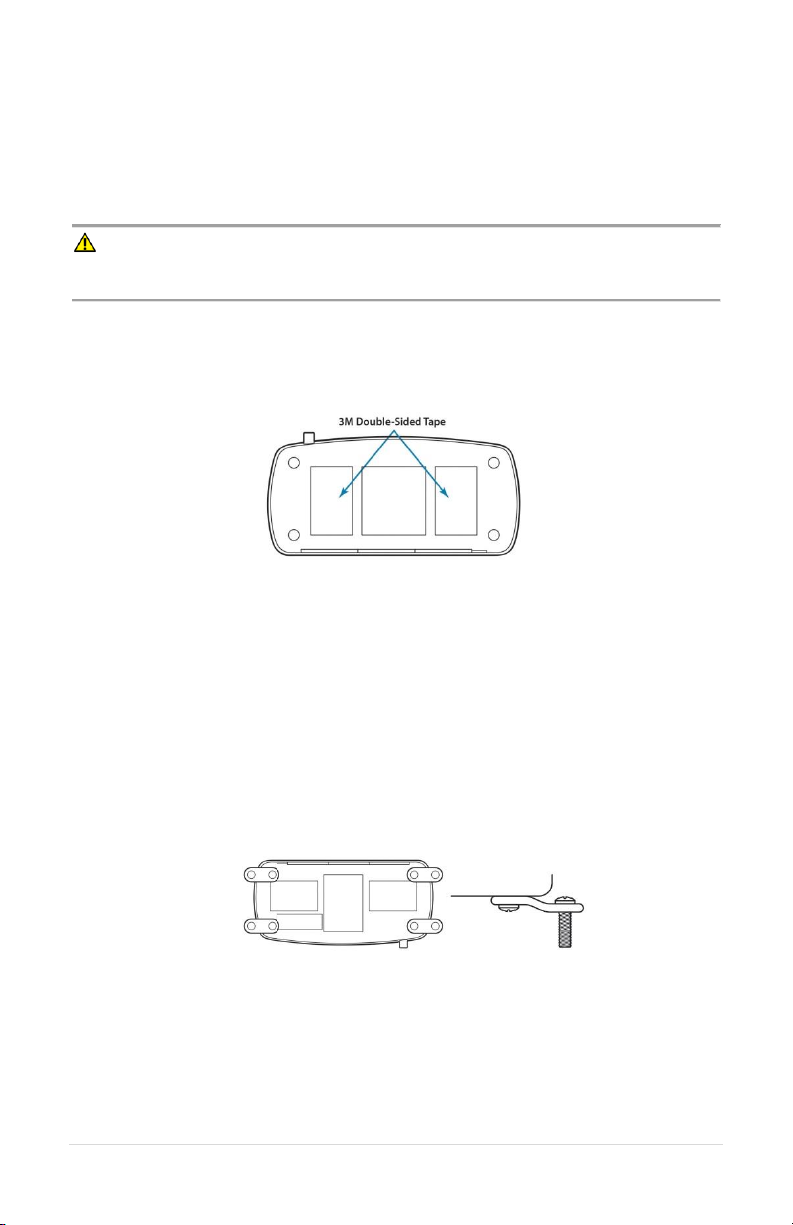 3M Double-Sided Tape